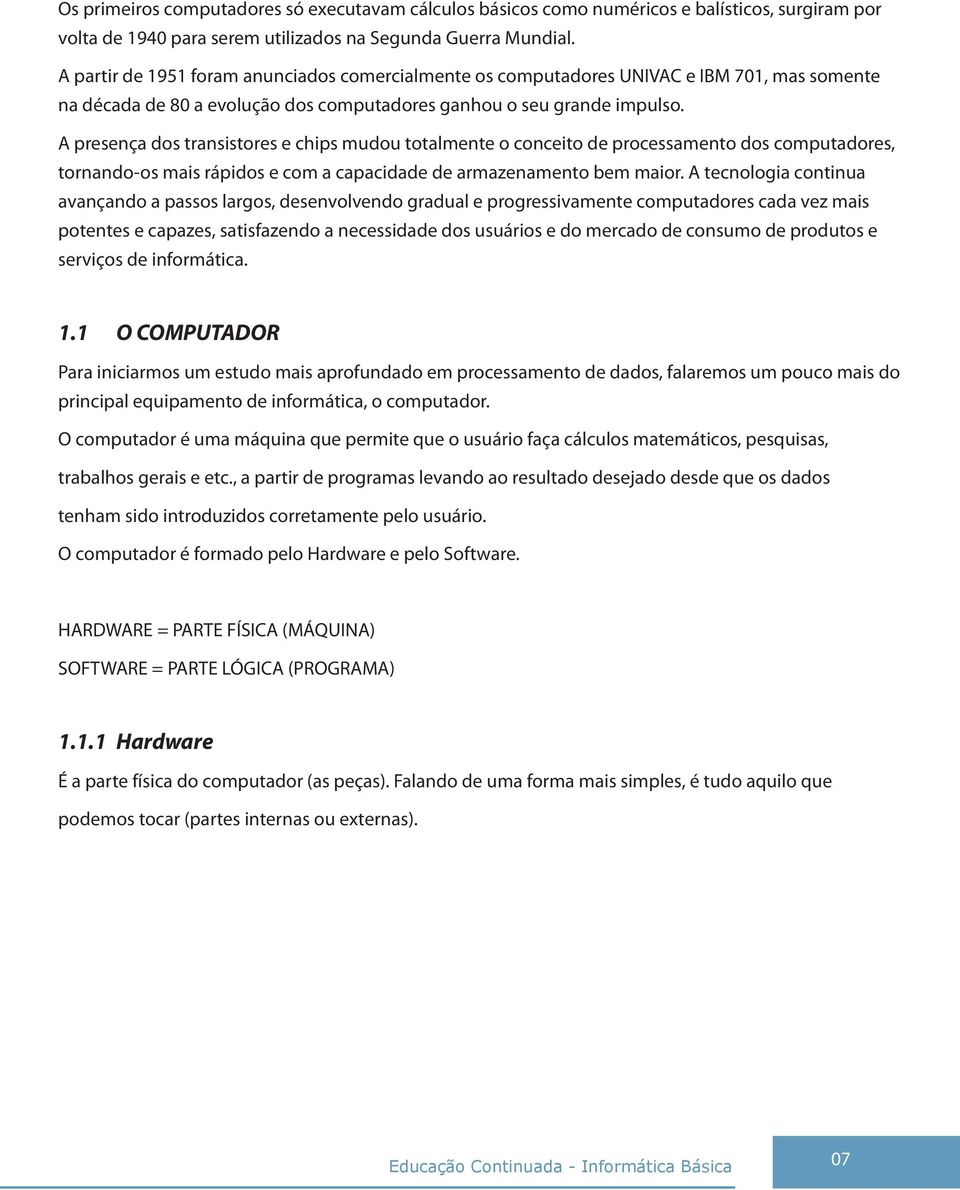 Os primeiros computadores só executavam cálculos básicos como numéricos e balísticos, surgiram por volta de 1940 para serem utilizados na Segunda Guerra Mundial.

A partir de 1951 foram anunciados comercialmente os computadores UNIVAC e IBM 701, mas somente na década de 80 a evolução dos computadores ganhou o seu grande impulso.

A presença dos transistores e chips mudou totalmente o conceito de processamento dos computadores, tornando-os mais rápidos e com a capacidade de armazenamento bem maior. A tecnologia continua avançando a passos largos, desenvolvendo gradual e progressivamente computadores cada vez mais potentes e capazes, satisfazendo a necessidade dos usuários e do mercado de consumo de produtos e serviços de informática.

1.1 O COMPUTADOR

Para iniciarmos um estudo mais aprofundado em processamento de dados, falaremos um pouco mais do principal equipamento de informática, o computador.

O computador é uma máquina que permite que o usuário faça cálculos matemáticos, pesquisas, trabalhos gerais e etc., a partir de programas levando ao resultado desejado desde que os dados tenham sido introduzidos corretamente pelo usuário.

O computador é formado pelo Hardware e pelo Software.

HARDWARE = PARTE FÍSICA (MÁQUINA)

SOFTWARE = PARTE LÓGICA (PROGRAMA)

1.1.1 Hardware

É a parte física do computador (as peças). Falando de uma forma mais simples, é tudo aquilo que podemos tocar (partes internas ou externas).

Educação Continuada - Informática Básica

07